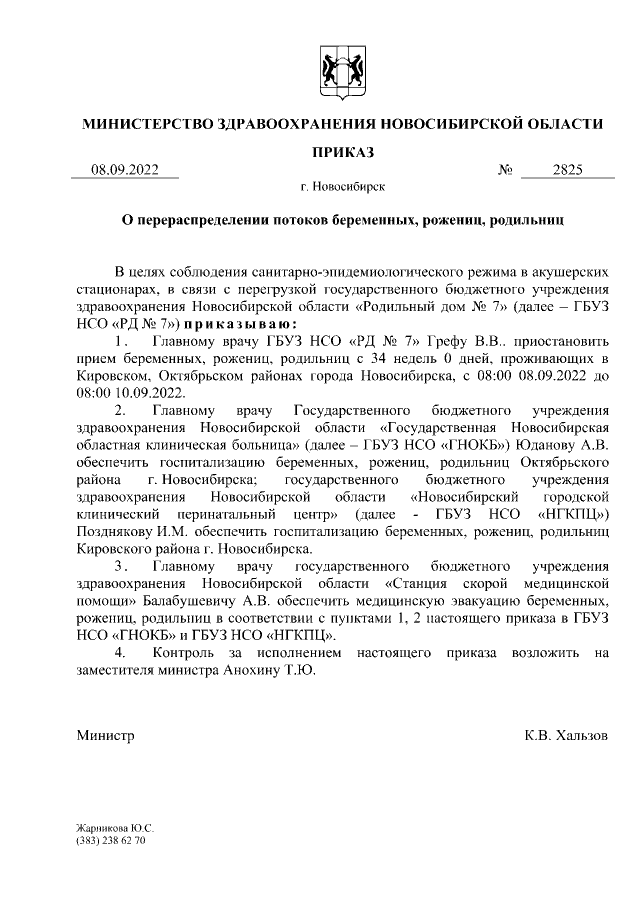 МИНИСТЕРСТВО ЗДРАВООХРАНЕНИЯ НОВОСИБИРСКОЙ ОБЛАСТИ

ПРИКАЗ

08.09.2022 № 2825

г. Новосибирск

О перераспределении потоков беременных, рожениц, родильниц

В целях соблюдения санитарно-эпидемиологического режима в акушерских стационарах, в связи с перегрузкой государственного бюджетного учреждения здравоохранения Новосибирской области «Родильный дом № 7» (далее – ГБУЗ НСО «РД № 7») приказываю:

1. Главному врачу ГБУЗ НСО «РД № 7» Грефу В.В.. приостановить прием беременных, рожениц, родильниц с 34 недель 0 дней, проживающих в Кировском, Октябрьском районах города Новосибирска, с 08:00 08.09.2022 до 08:00 10.09.2022.

2. Главному врачу Государственного бюджетного учреждения здравоохранения Новосибирской области «Государственная Новосибирская областная клиническая больница» (далее – ГБУЗ НСО «ГНОКБ») Юданову А.В. обеспечить госпитализацию беременных, рожениц, родильниц Октябрьского района г. Новосибирска; государственного бюджетного учреждения здравоохранения Новосибирской области «Новосибирский городской клинический перинатальный центр» (далее - ГБУЗ НСО «НГКПЦ») Позднякову И.М. обеспечить госпитализацию беременных, рожениц, родильниц Кировского района г. Новосибирска.

3. Главному врачу государственного бюджетного учреждения здравоохранения Новосибирской области «Станция скорой медицинской помощи» Балабушевичу А.В. обеспечить медицинскую эвакуацию беременных, рожениц, родильниц в соответствии с пунктами 1, 2 настоящего приказа в ГБУЗ НСО «ГНОКБ» и ГБУЗ НСО «НГКПЦ».

4. Контроль за исполнением настоящего приказа возложить на заместителя министра Анохину Т.Ю.

Министр К.В. Хальзов

Жарникова Ю.С.
(383) 238 62 70